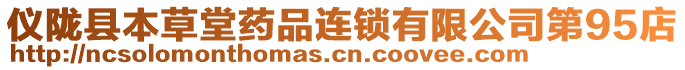 仪陇县本草堂药品连锁有限公司第95店
http://ncsolomonthomas.cn.coovee.com